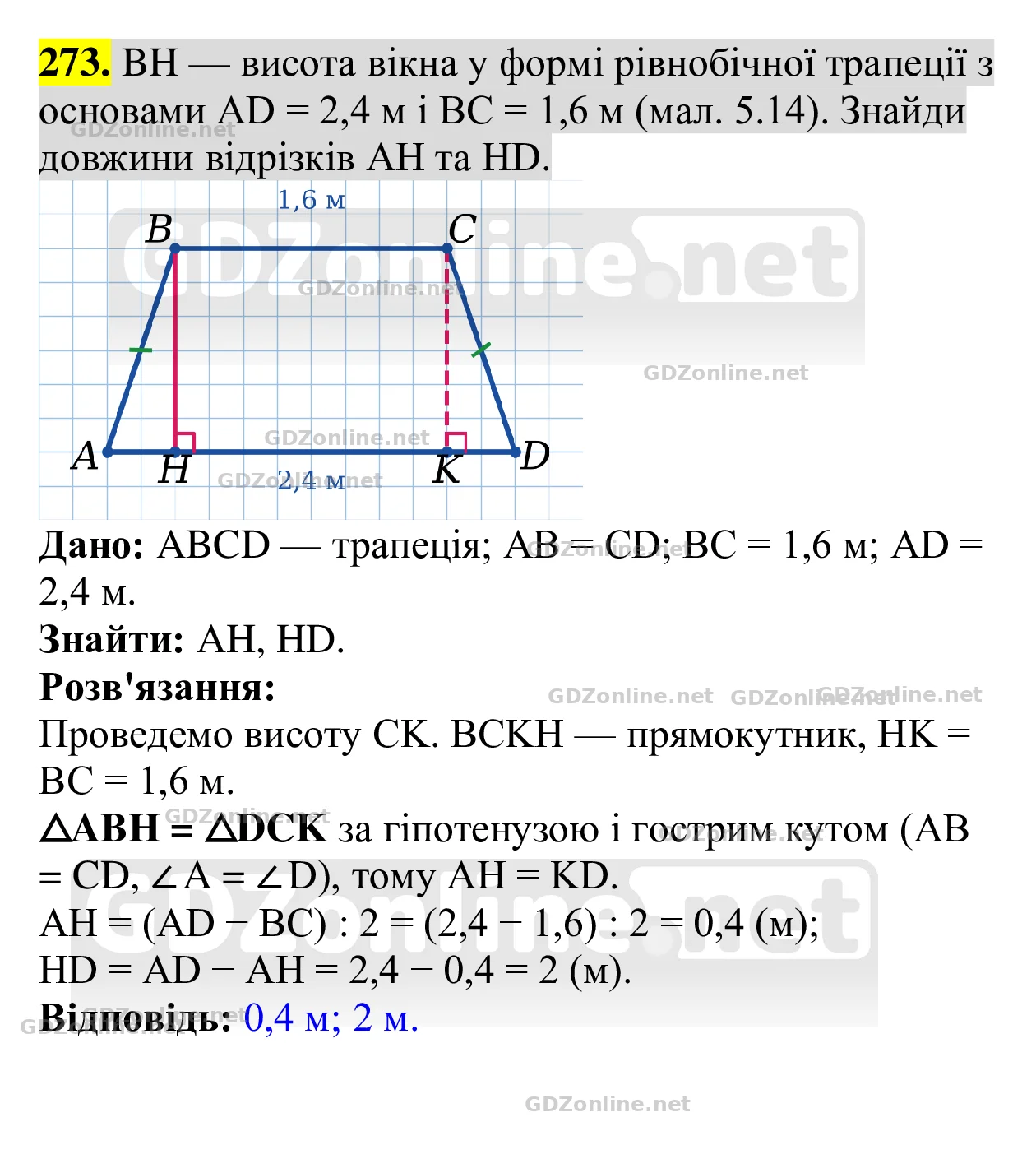 273. BH — висота вікна у формі рівнобічної трапеції з основами AD = 2,4 м і BC = 1,6 м (мал. 5.14). Знайди довжини відрізків AH та HD.

1,6 м
B
C
A
H
K
D
2,4 м

Дано: ABCD — трапеція; AB = CD; BC = 1,6 м; AD = 2,4 м.
Знайти: AH, HD.
Розв'язання:
Проведемо висоту CK. BCKH — прямокутник, HK = BC = 1,6 м.
$\triangle ABH = \triangle DCK$ за гіпотенузою і гострим кутом (AB = CD, $\angle A = \angle D$), тому AH = KD.
AH = (AD − BC) : 2 = (2,4 − 1,6) : 2 = 0,4 (м);
HD = AD − AH = 2,4 − 0,4 = 2 (м).
Відповідь: 0,4 м; 2 м.

GDZonline.net